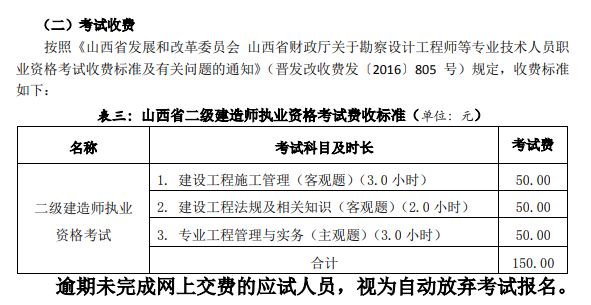 （二）考试收费

按照《山西省发展和改革委员会 山西省财政厅关于勘察设计工程师等专业技术人员职业资格考试收费标准及有关问题的通知》（晋发改收费发〔2016〕805 号）规定，收费标准如下：

表三：山西省二级建造师执业资格考试费收标准（单位：元）

| 名称 | 考试科目及时长 | 考试费 |
|---|---|---|
| 二级建造师执业资格考试 | 1. 建设工程施工管理（客观题）（3.0 小时） | 50.00 |
| | 2. 建设工程法规及相关知识（客观题）（2.0 小时） | 50.00 |
| | 3. 专业工程管理与实务（主观题）（3.0 小时） | 50.00 |
| | 合计 | 150.00 |

逾期未完成网上交费的应试人员，视为自动放弃考试报名。